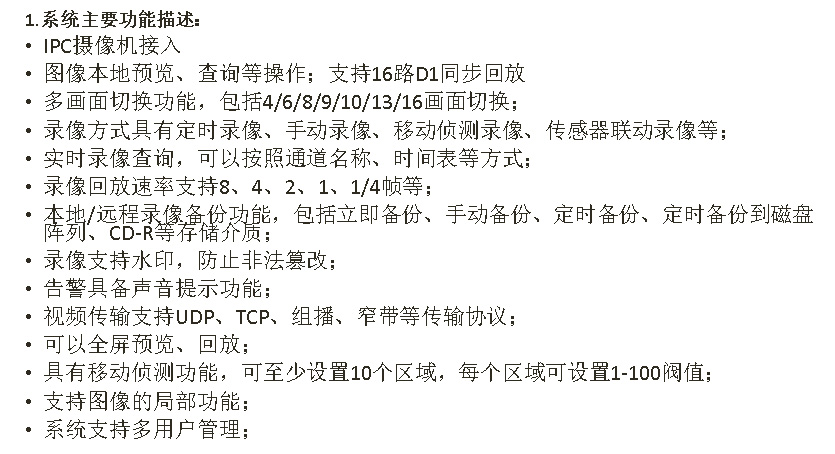 1.系统主要功能描述：
• IPC摄像机接入
• 图像本地预览、查询等操作；支持16路D1同步回放
• 多画面切换功能，包括4/6/8/9/10/13/16画面切换；
• 录像方式具有定时录像、手动录像、移动侦测录像、传感器联动录像等；
• 实时录像查询，可以按照通道名称、时间表等方式；
• 录像回放速率支持8、4、2、1、1/4帧等；
• 本地/远程录像备份功能，包括立即备份、手动备份、定时备份、定时备份到磁盘阵列、CD-R等存储介质；
• 录像支持水印，防止非法篡改；
• 告警具备声音提示功能；
• 视频传输支持UDP、TCP、组播、窄带等传输协议；
• 可以全屏预览、回放；
• 具有移动侦测功能，可至少设置10个区域，每个区域可设置1-100阀值；
• 支持图像的局部功能；
• 系统支持多用户管理；